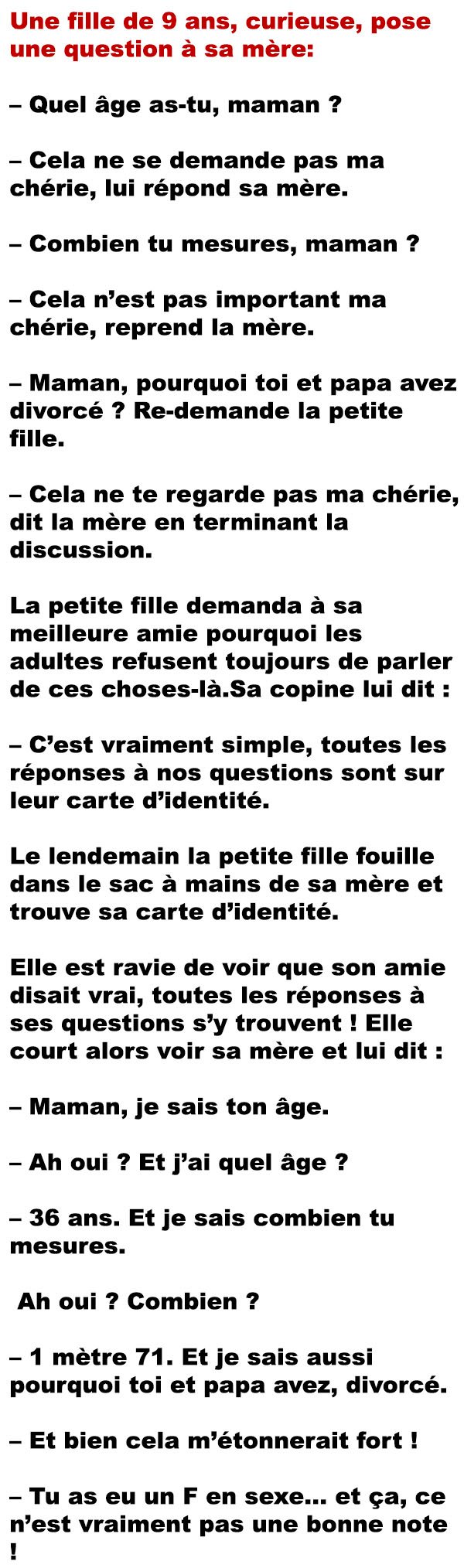 Une fille de 9 ans, curieuse, pose une question à sa mère:

– Quel âge as-tu, maman ?

– Cela ne se demande pas ma chérie, lui répond sa mère.

– Combien tu mesures, maman ?

– Cela n'est pas important ma chérie, reprend la mère.

– Maman, pourquoi toi et papa avez divorcé ? Re-demande la petite fille.

– Cela ne te regarde pas ma chérie, dit la mère en terminant la discussion.

La petite fille demanda à sa meilleure amie pourquoi les adultes refusent toujours de parler de ces choses-là.Sa copine lui dit :

– C'est vraiment simple, toutes les réponses à nos questions sont sur leur carte d'identité.

Le lendemain la petite fille fouille dans le sac à mains de sa mère et trouve sa carte d'identité.

Elle est ravie de voir que son amie disait vrai, toutes les réponses à ses questions s'y trouvent ! Elle court alors voir sa mère et lui dit :

– Maman, je sais ton âge.

– Ah oui ? Et j'ai quel âge ?

– 36 ans. Et je sais combien tu mesures.

Ah oui ? Combien ?

– 1 mètre 71. Et je sais aussi pourquoi toi et papa avez, divorcé.

– Et bien cela m'étonnerait fort !

– Tu as eu un F en sexe... et ça, ce n'est vraiment pas une bonne note !